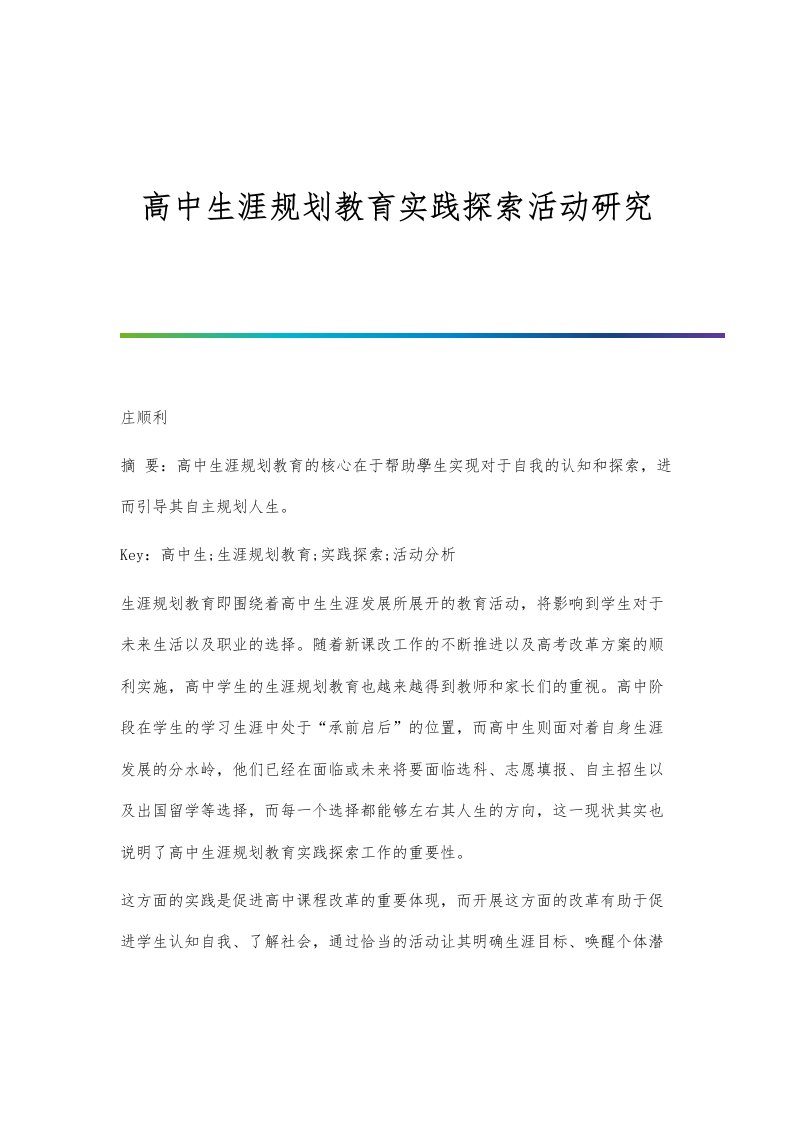 高中生涯规划教育实践探索活动研究

庄顺利

摘 要：高中生涯规划教育的核心在于帮助學生实现对于自我的认知和探索，进而引导其自主规划人生。

Key：高中生;生涯规划教育;实践探索;活动分析

生涯规划教育即围绕着高中生生涯发展所展开的教育活动，将影响到学生对于未来生活以及职业的选择。随着新课改工作的不断推进以及高考改革方案的顺利实施，高中学生的生涯规划教育也越来越得到教师和家长们的重视。高中阶段在学生的学习生涯中处于“承前启后”的位置，而高中生则面对着自身生涯发展的分水岭，他们已经在面临或未来将要面临选科、志愿填报、自主招生以及出国留学等选择，而每一个选择都能够左右其人生的方向，这一现状其实也说明了高中生涯规划教育实践探索工作的重要性。

这方面的实践是促进高中课程改革的重要体现，而开展这方面的改革有助于促进学生认知自我、了解社会，通过恰当的活动让其明确生涯目标、唤醒个体潜